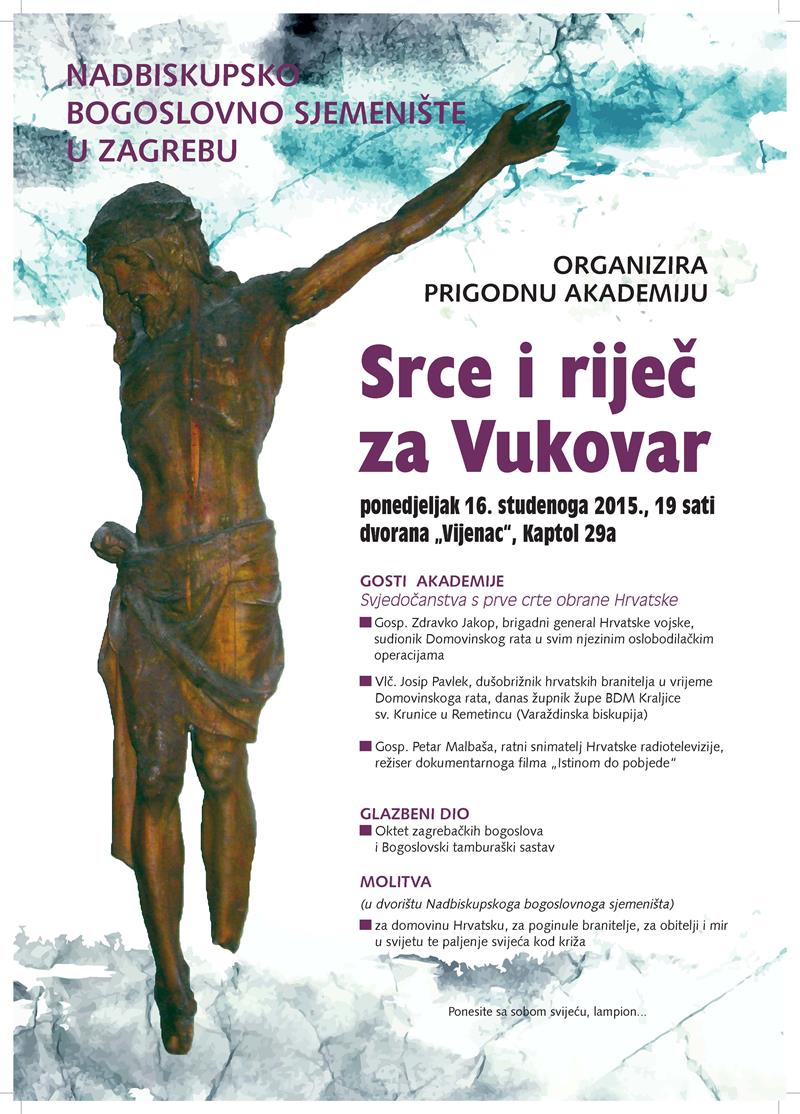 NADBISKUPSKO BOGOSLOVNO SJEMENIŠTE U ZAGREBU

ORGANIZIRA PRIGODNU AKADEMIJU

Srce i riječ za Vukovar

ponedjeljak 16. studenoga 2015., 19 sati
dvorana „Vijenac", Kaptol 29a

GOSTI AKADEMIJE
Svjedočanstva s prve crte obrane Hrvatske

Gosp. Zdravko Jakop, brigadni general Hrvatske vojske, sudionik Domovinskog rata u svim njezinim oslobodilačkim operacijama

Vlč. Josip Pavlek, dušobrižnik hrvatskih branitelja u vrijeme Domovinskoga rata, danas župnik župe BDM Kraljice sv. Krunice u Remetincu (Varaždinska biskupija)

Gosp. Petar Malbaša, ratni snimatelj Hrvatske radiotelevizije, režiser dokumentarnoga filma „Istinom do pobjede"

GLAZBENI DIO
Oktet zagrebačkih bogoslova i Bogoslovski tamburaški sastav

MOLITVA
(u dvorištu Nadbiskupskoga bogoslovnoga sjemeništa)
za domovinu Hrvatsku, za poginule branitelje, za obitelji i mir u svijetu te paljenje svijeća kod križa

Ponesite sa sobom svijeću, lampion...